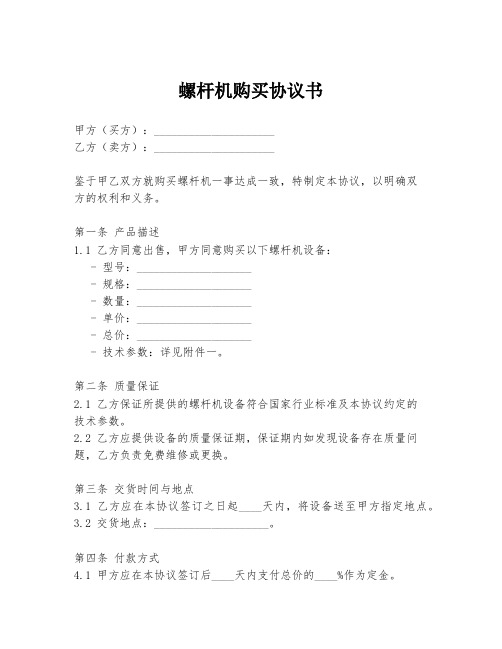 螺杆机购买协议书

甲方（买方）：____________________
乙方（卖方）：____________________

鉴于甲乙双方就购买螺杆机一事达成一致，特制定本协议，以明确双方的权利和义务。

第一条 产品描述
1.1 乙方同意出售，甲方同意购买以下螺杆机设备：
- 型号：____________________
- 规格：____________________
- 数量：____________________
- 单价：____________________
- 总价：____________________
- 技术参数：详见附件一。

第二条 质量保证
2.1 乙方保证所提供的螺杆机设备符合国家行业标准及本协议约定的技术参数。
2.2 乙方应提供设备的质量保证期，保证期内如发现设备存在质量问题，乙方负责免费维修或更换。

第三条 交货时间与地点
3.1 乙方应在本协议签订之日起____天内，将设备送至甲方指定地点。
3.2 交货地点：____________________。

第四条 付款方式
4.1 甲方应在本协议签订后____天内支付总价的____%作为定金。